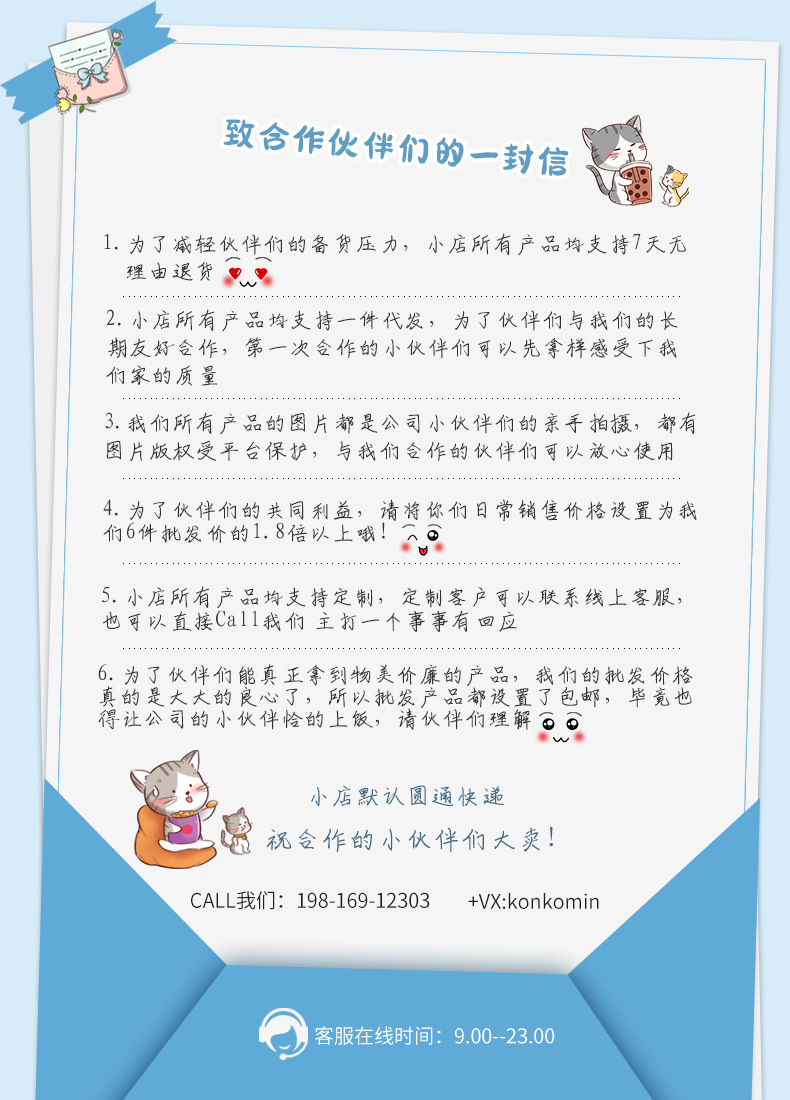 致合作伙伴们的一封信

1.为了减轻伙伴们的备货压力，小店所有产品均支持7天无理由退货

2.小店所有产品均支持一件代发，为了伙伴们与我们的长期友好合作，第一次合作的小伙伴们可以先拿样感受下我们家的质量

3.我们所有产品的图片都是公司小伙伴们的亲手拍摄，都有图片版权受平台保护，与我们合作的伙伴们可以放心使用

4.为了伙伴们的共同利益，请将你们日常销售价格设置为我们6件批发价的1.8倍以上哦！

5.小店所有产品均支持定制，定制客户可以联系线上客服，也可以直接Call我们 主打一个事事有回应

6.为了伙伴们能真正拿到物美价廉的产品，我们的批发价格真的是大大的良心了，所以批发产品都设置了包邮，毕竟也得让公司的小伙伴恰的上饭，请伙伴们理解

小店默认圆通快递

祝合作的小伙伴们大卖！

CALL我们：198-169-12303 +VX:konkomin

客服在线时间：9.00--23.00